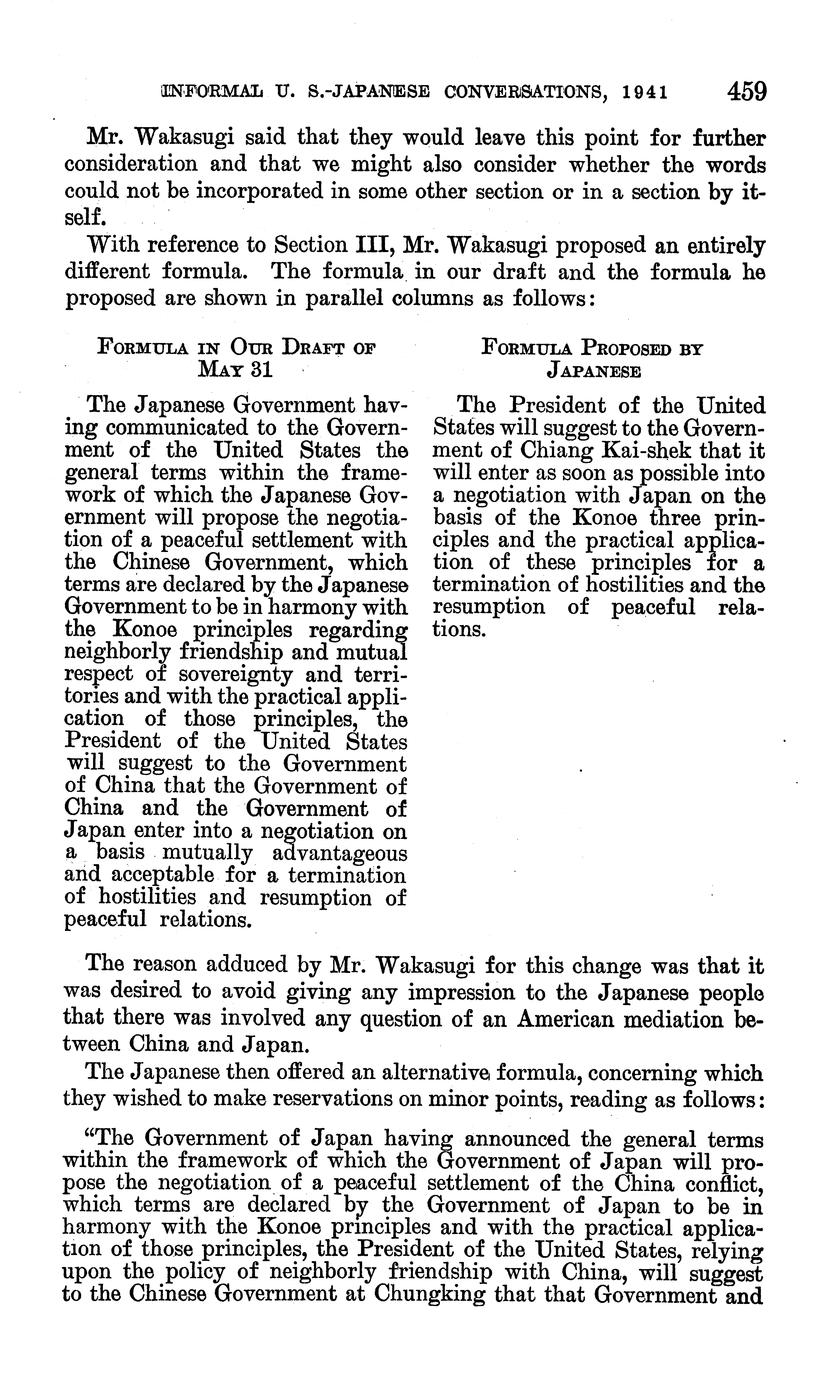 INFORMAL U. S.-JAPANESE CONVERSATIONS, 1941 459

Mr. Wakasugi said that they would leave this point for further consideration and that we might also consider whether the words could not be incorporated in some other section or in a section by itself.

With reference to Section III, Mr. Wakasugi proposed an entirely different formula. The formula in our draft and the formula he proposed are shown in parallel columns as follows:

FORMULA IN OUR DRAFT OF MAY 31

The Japanese Government having communicated to the Government of the United States the general terms within the framework of which the Japanese Government will propose the negotiation of a peaceful settlement with the Chinese Government, which terms are declared by the Japanese Government to be in harmony with the Konoe principles regarding neighborly friendship and mutual respect of sovereignty and territories and with the practical application of those principles, the President of the United States will suggest to the Government of China that the Government of China and the Government of Japan enter into a negotiation on a basis mutually advantageous and acceptable for a termination of hostilities and resumption of peaceful relations.

FORMULA PROPOSED BY JAPANESE

The President of the United States will suggest to the Government of Chiang Kai-shek that it will enter as soon as possible into a negotiation with Japan on the basis of the Konoe three principles and the practical application of these principles for a termination of hostilities and the resumption of peaceful relations.

The reason adduced by Mr. Wakasugi for this change was that it was desired to avoid giving any impression to the Japanese people that there was involved any question of an American mediation between China and Japan.

The Japanese then offered an alternative formula, concerning which they wished to make reservations on minor points, reading as follows:

"The Government of Japan having announced the general terms within the framework of which the Government of Japan will propose the negotiation of a peaceful settlement of the China conflict, which terms are declared by the Government of Japan to be in harmony with the Konoe principles and with the practical application of those principles, the President of the United States, relying upon the policy of neighborly friendship with China, will suggest to the Chinese Government at Chungking that that Government and